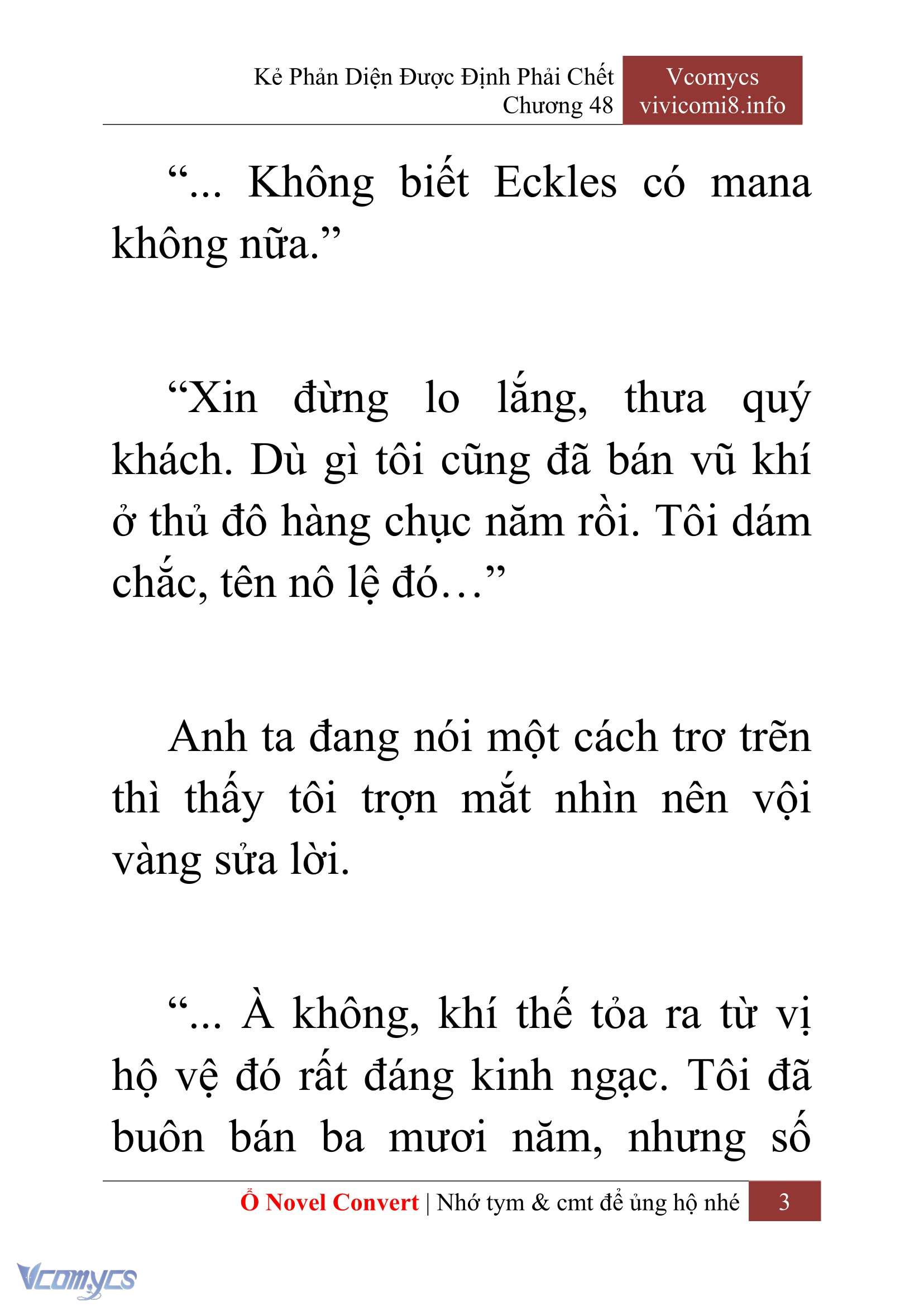 Kẻ Phản Diện Được Định Phải Chết
Chương 48

Vcomycs
vivicomi8.info

“... Không biết Eckles có mana không nữa.”

“Xin đừng lo lắng, thưa quý khách. Dù gì tôi cũng đã bán vũ khí ở thủ đô hàng chục năm rồi. Tôi dám chắc, tên nô lệ đó…”

Anh ta đang nói một cách trơ trẽn thì thấy tôi trợn mắt nhìn nên vội vàng sửa lời.

“... À không, khí thế tỏa ra từ vị hộ vệ đó rất đáng kinh ngạc. Tôi đã buôn bán ba mươi năm, nhưng số

Ổ Novel Convert | Nhớ tym & cmt để ủng hộ nhé 3

Vcomycs